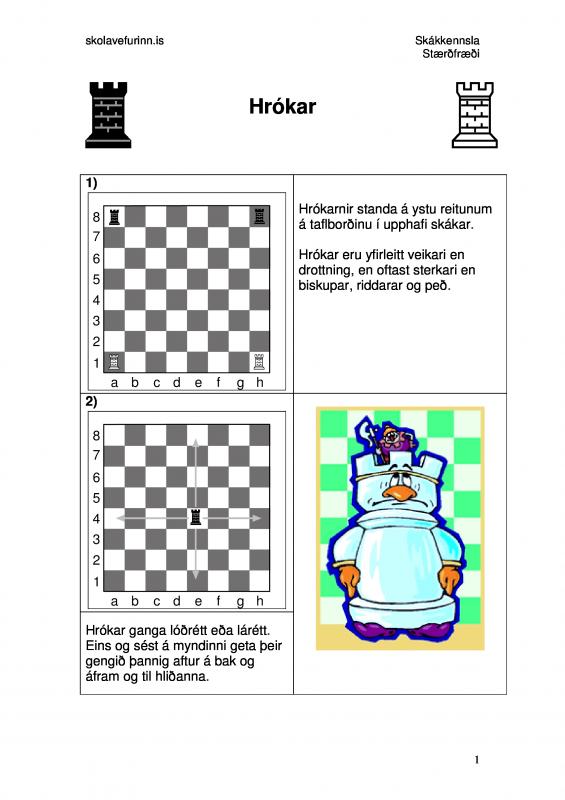 skolavefurinn.is

Skákkennsla
Stærðfræði

Hrókar

1)

8
7
6
5
4
3
2
1
a b c d e f g h

Hrókarnir standa á ystu reitunum á taflborðinu í upphafi skákar.

Hrókar eru yfirleitt veikari en drottning, en oftast sterkari en biskupar, riddarar og peð.

2)

8
7
6
5
4
3
2
1
a b c d e f g h

Hrókar ganga lóðrétt eða lárétt. Eins og sést á myndinni geta þeir gengið þannig aftur á bak og áfram og til hliðanna.

1